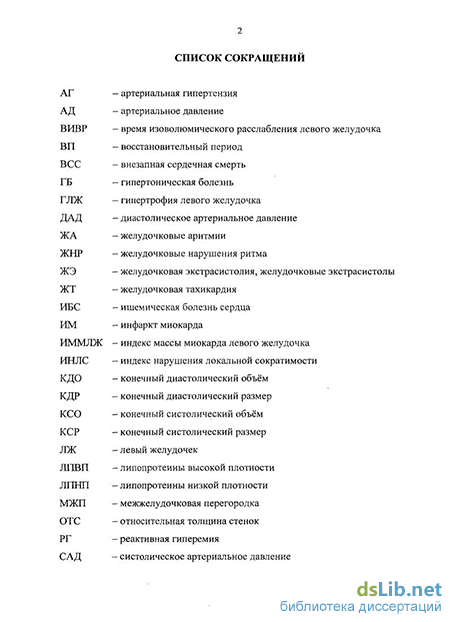 2

СПИСОК СОКРАЩЕНИЙ

АГ – артериальная гипертензия

АД – артериальное давление

ВИВР – время изоволюмического расслабления левого желудочка

ВП – восстановительный период

ВСС – внезапная сердечная смерть

ГБ – гипертоническая болезнь

ГЛЖ – гипертрофия левого желудочка

ДАД – диастолическое артериальное давление

ЖА – желудочковые аритмии

ЖНР – желудочковые нарушения ритма

ЖЭ – желудочковая экстрасистолия, желудочковые экстрасистолы

ЖТ – желудочковая тахикардия

ИБС – ишемическая болезнь сердца

ИМ – инфаркт миокарда

ИММЛЖ – индекс массы миокарда левого желудочка

ИНЛС – индекс нарушения локальной сократимости

КДО – конечный диастолический объём

КДР – конечный диастолический размер

КСО – конечный систолический объём

КСР – конечный систолический размер

ЛЖ – левый желудочек

ЛПВП – липопротеины высокой плотности

ЛПНП – липопротеины низкой плотности

МЖП – межжелудочковая перегородка

ОТС – относительная толщина стенок

РГ – реактивная гиперемия

САД – систолическое артериальное давление

dsLib.net
библиотека диссертаций